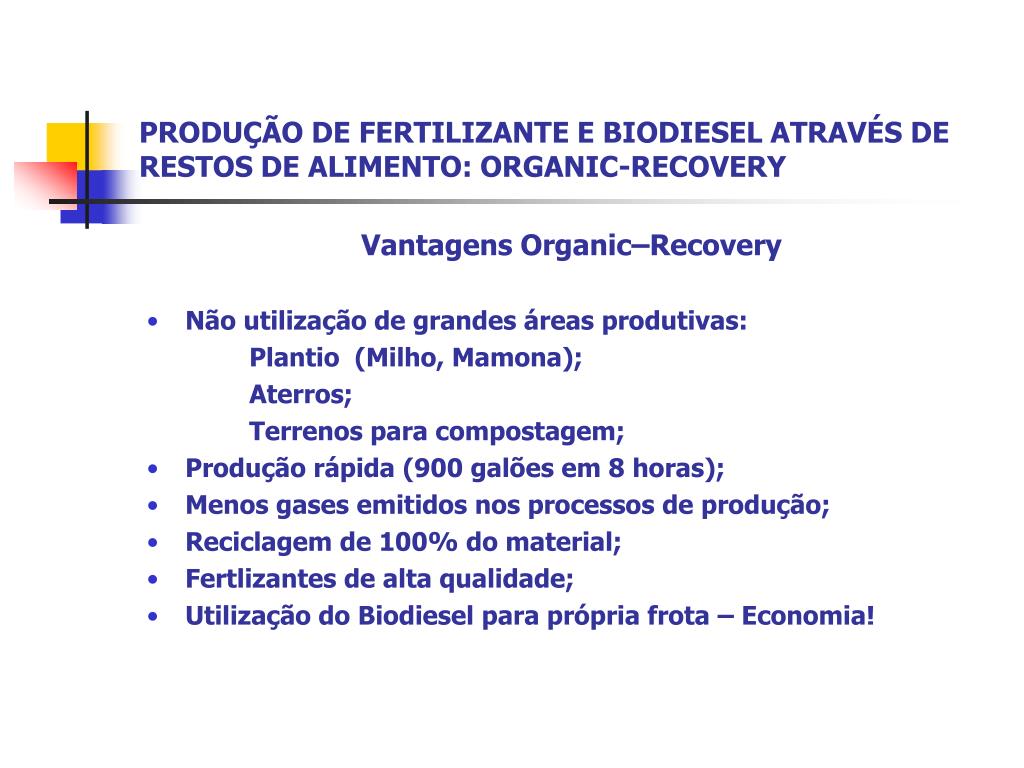 PRODUÇÃO DE FERTILIZANTE E BIODIESEL ATRAVÉS DE RESTOS DE ALIMENTO: ORGANIC-RECOVERY

Vantagens Organic–Recovery

• Não utilização de grandes áreas produtivas:
Plantio (Milho, Mamona);
Aterros;
Terrenos para compostagem;
• Produção rápida (900 galões em 8 horas);
• Menos gases emitidos nos processos de produção;
• Reciclagem de 100% do material;
• Fertlizantes de alta qualidade;
• Utilização do Biodiesel para própria frota – Economia!